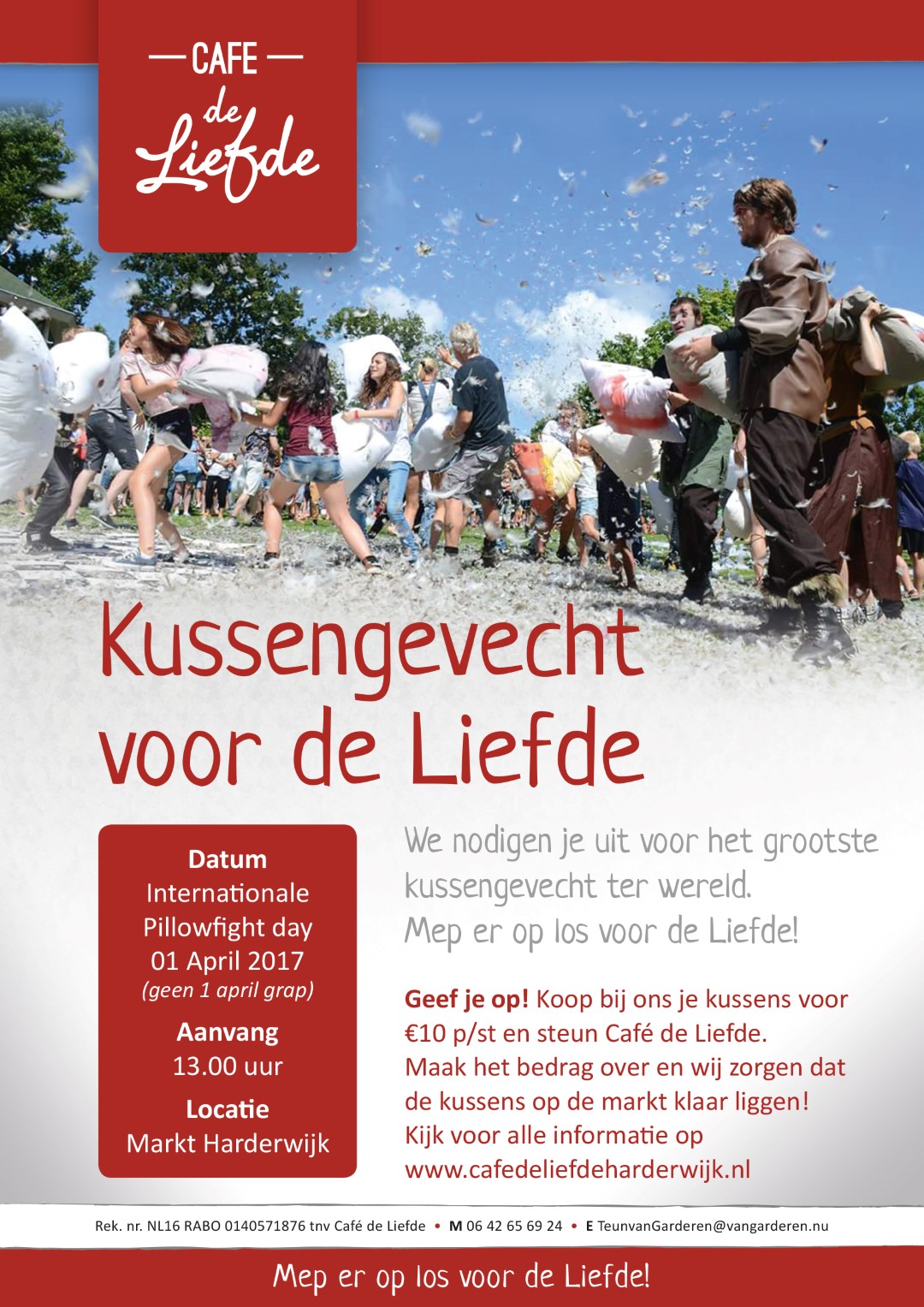 — CAFE —
de
Liefde

Kussengevecht voor de Liefde

Datum
Internationale Pillowfight day
01 April 2017
(geen 1 april grap)

Aanvang
13.00 uur

Locatie
Markt Harderwijk

We nodigen je uit voor het grootste kussengevecht ter wereld.
Mep er op los voor de Liefde!

Geef je op! Koop bij ons je kussens voor €10 p/st en steun Café de Liefde.
Maak het bedrag over en wij zorgen dat de kussens op de markt klaar liggen!
Kijk voor alle informatie op www.cafedeliefdeharderwijk.nl

Rek. nr. NL16 RABO 0140571876 tnv Café de Liefde • M 06 42 65 69 24 • E TeunvanGarderen@vangarderen.nu

Mep er op los voor de Liefde!